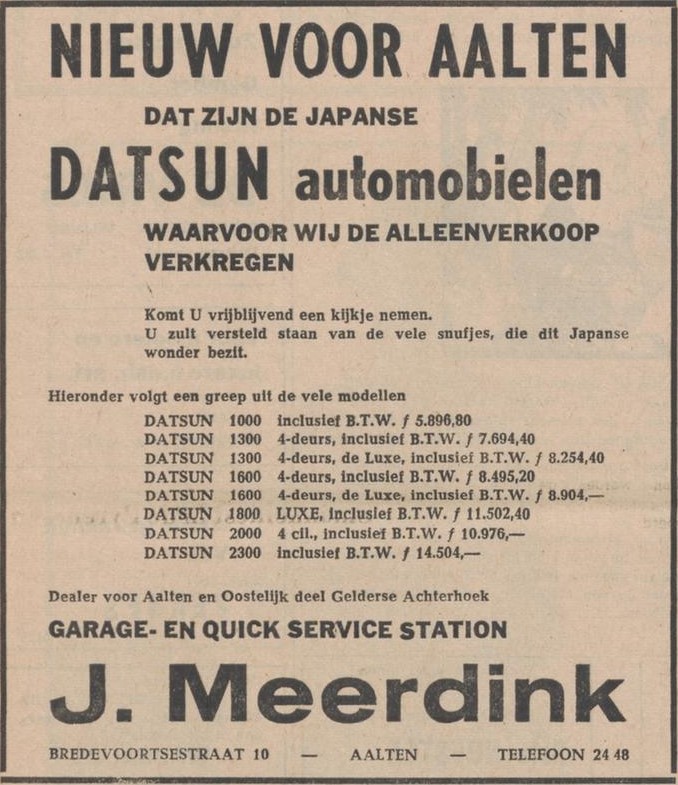 NIEUW VOOR AALTEN

DAT ZIJN DE JAPANSE

DATSUN automobielen

WAARVOOR WIJ DE ALLEENVERKOOP VERKREGEN

Komt U vrijblijvend een kijkje nemen.
U zult versteld staan van de vele snufjes, die dit Japanse wonder bezit.

Hieronder volgt een greep uit de vele modellen

DATSUN 1000 inclusief B.T.W. ƒ 5.896,80
DATSUN 1300 4-deurs, inclusief B.T.W. ƒ 7.694,40
DATSUN 1300 4-deurs, de Luxe, inclusief B.T.W. ƒ 8.254,40
DATSUN 1600 4-deurs, inclusief B.T.W. ƒ 8.495,20
DATSUN 1600 4-deurs, de Luxe, inclusief B.T.W. ƒ 8.904,—
DATSUN 1800 LUXE, inclusief B.T.W. ƒ 11.502,40
DATSUN 2000 4 cil., inclusief B.T.W. ƒ 10.976,—
DATSUN 2300 inclusief B.T.W. ƒ 14.504,—

Dealer voor Aalten en Oostelijk deel Gelderse Achterhoek

GARAGE- EN QUICK SERVICE STATION

J. Meerdink

BREDEVOORTSESTRAAT 10 — AALTEN — TELEFOON 24 48